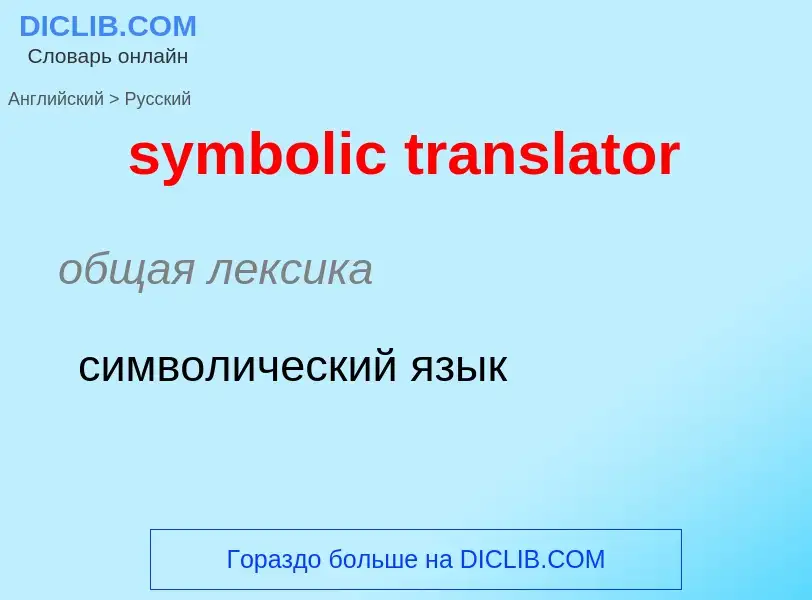 DICLIB.COM
Словарь онлайн

Английский > Русский

symbolic translator

общая лексика

символический язык

Гораздо больше на DICLIB.COM